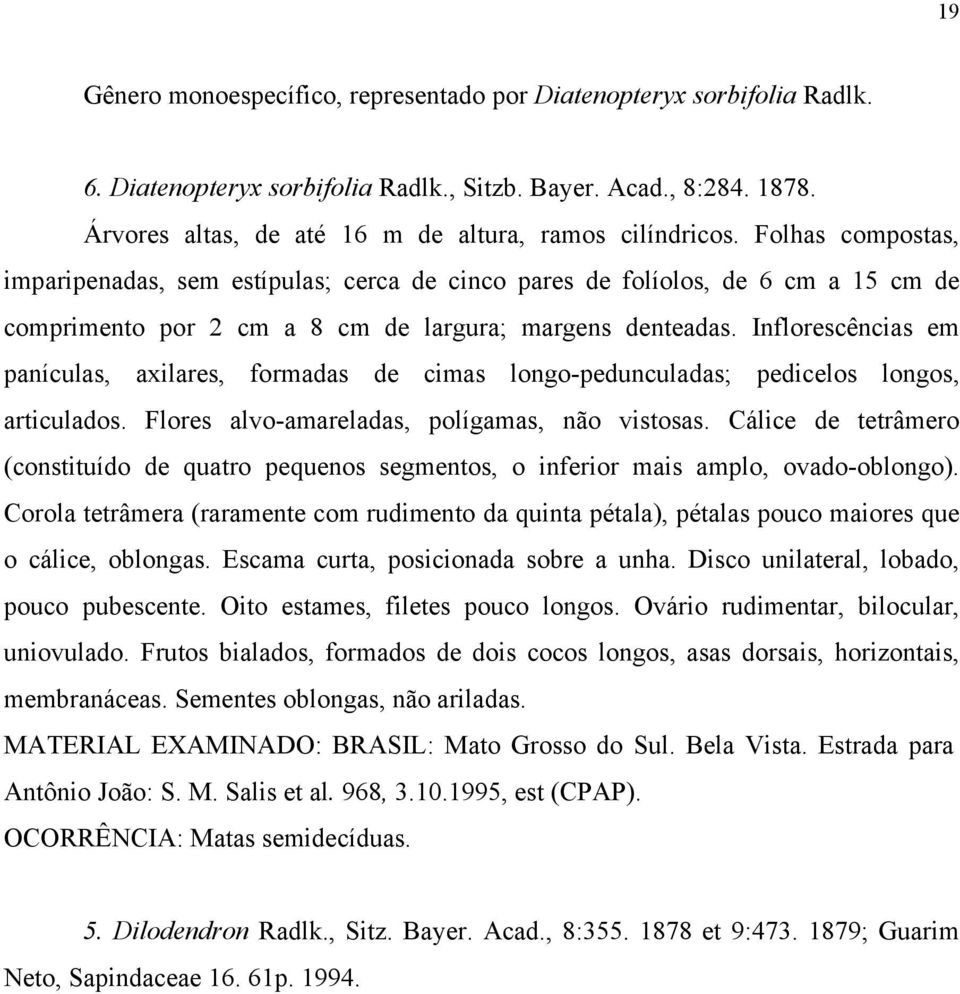 19

Gênero monoespecífico, representado por Diatenopteryx sorbifolia Radlk.

6. Diatenopteryx sorbifolia Radlk., Sitzb. Bayer. Acad., 8:284. 1878.

Árvores altas, de até 16 m de altura, ramos cilíndricos. Folhas compostas, imparipenadas, sem estípulas; cerca de cinco pares de folíolos, de 6 cm a 15 cm de comprimento por 2 cm a 8 cm de largura; margens denteadas. Inflorescências em panículas, axilares, formadas de cimas longo-pedunculadas; pedicelos longos, articulados. Flores alvo-amareladas, polígamas, não vistosas. Cálice de tetrâmero (constituído de quatro pequenos segmentos, o inferior mais amplo, ovado-oblongo). Corola tetrâmera (raramente com rudimento da quinta pétala), pétalas pouco maiores que o cálice, oblongas. Escama curta, posicionada sobre a unha. Disco unilateral, lobado, pouco pubescente. Oito estames, filetes pouco longos. Ovário rudimentar, bilocular, uniovulado. Frutos bialados, formados de dois cocos longos, asas dorsais, horizontais, membranáceas. Sementes oblongas, não ariladas.

MATERIAL EXAMINADO: BRASIL: Mato Grosso do Sul. Bela Vista. Estrada para Antônio João: S. M. Salis et al. 968, 3.10.1995, est (CPAP).

OCORRÊNCIA: Matas semidecíduas.

5. Dilodendron Radlk., Sitz. Bayer. Acad., 8:355. 1878 et 9:473. 1879; Guarim Neto, Sapindaceae 16. 61p. 1994.